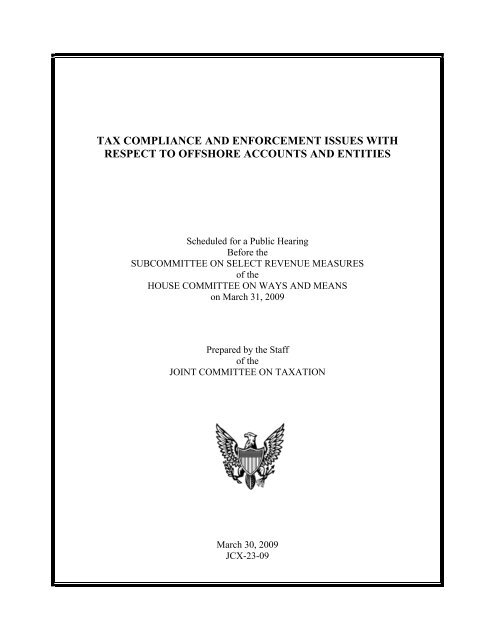 TAX COMPLIANCE AND ENFORCEMENT ISSUES WITH RESPECT TO OFFSHORE ACCOUNTS AND ENTITIES

Scheduled for a Public Hearing
Before the
SUBCOMMITTEE ON SELECT REVENUE MEASURES
of the
HOUSE COMMITTEE ON WAYS AND MEANS
on March 31, 2009

Prepared by the Staff
of the
JOINT COMMITTEE ON TAXATION

March 30, 2009
JCX-23-09